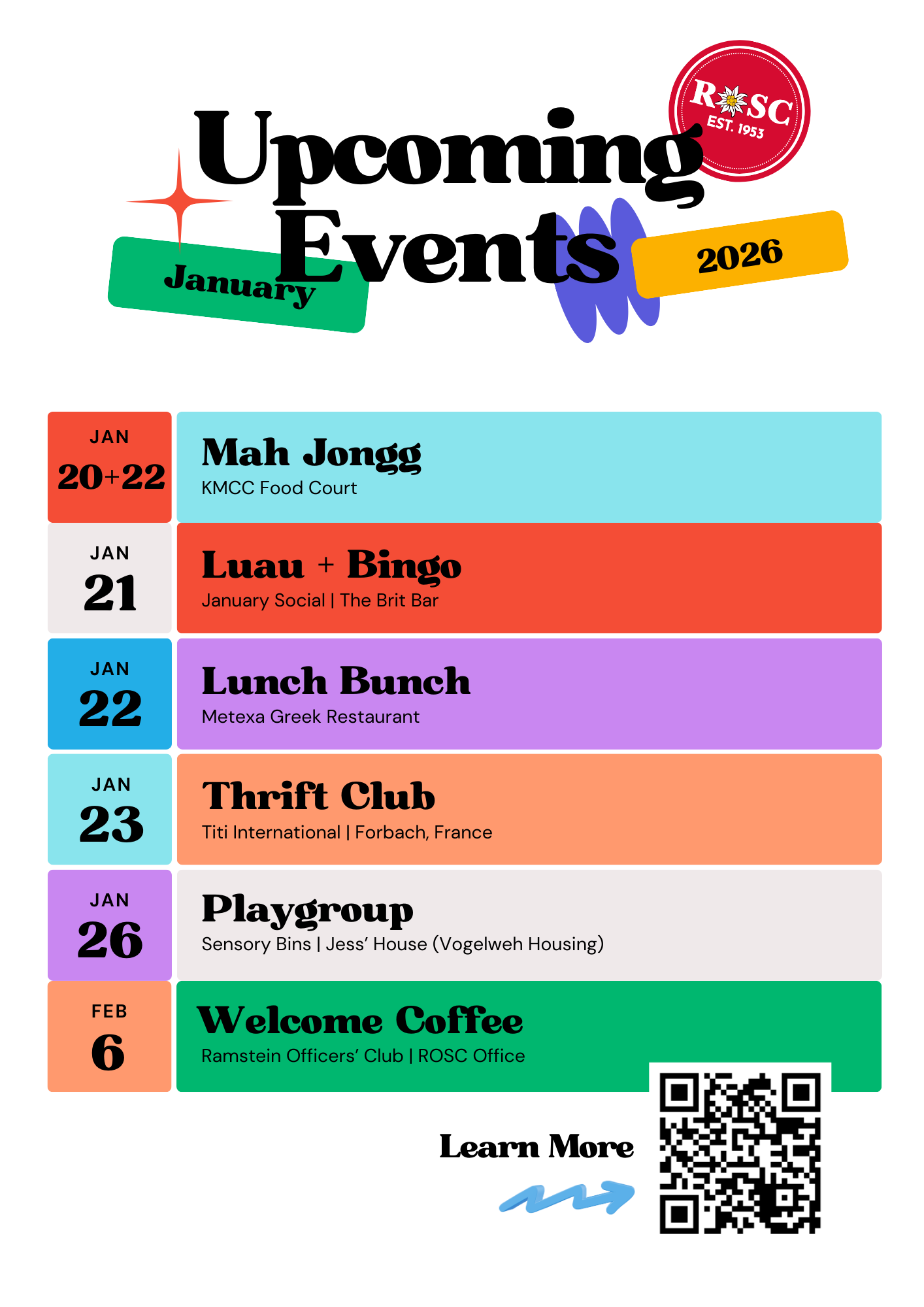 ROSC
EST. 1953

Upcoming Events

January

2026

JAN
20+22

Mah Jongg
KMCC Food Court

JAN
21

Luau + Bingo
January Social | The Brit Bar

JAN
22

Lunch Bunch
Metexa Greek Restaurant

JAN
23

Thrift Club
Titi International | Forbach, France

JAN
26

Playgroup
Sensory Bins | Jess' House (Vogelweh Housing)

FEB
6

Welcome Coffee
Ramstein Officers' Club | ROSC Office

Learn More